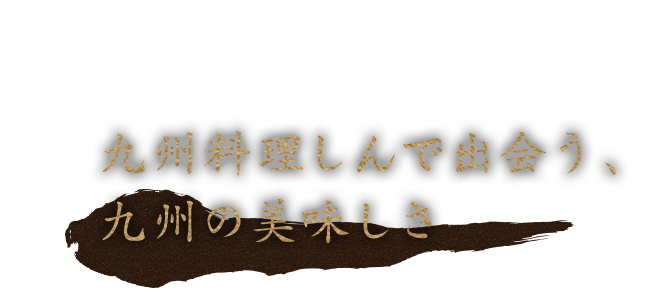 九州料理しんで出会う、
九州の美味しさ